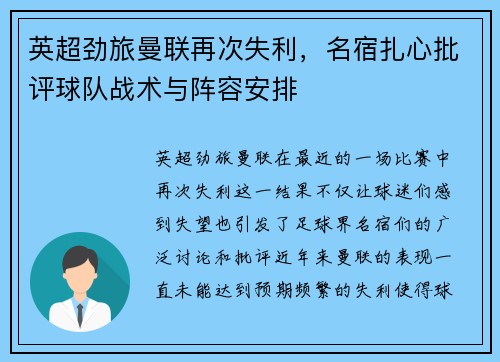 英超劲旅曼联再次失利，名宿扎心批评球队战术与阵容安排

英超劲旅曼联在最近的一场比赛中再次失利这一结果不仅让球迷们感到失望也引发了足球界名宿们的广泛讨论和批评近年来曼联的表现一直未能达到预期频繁的失利使得球